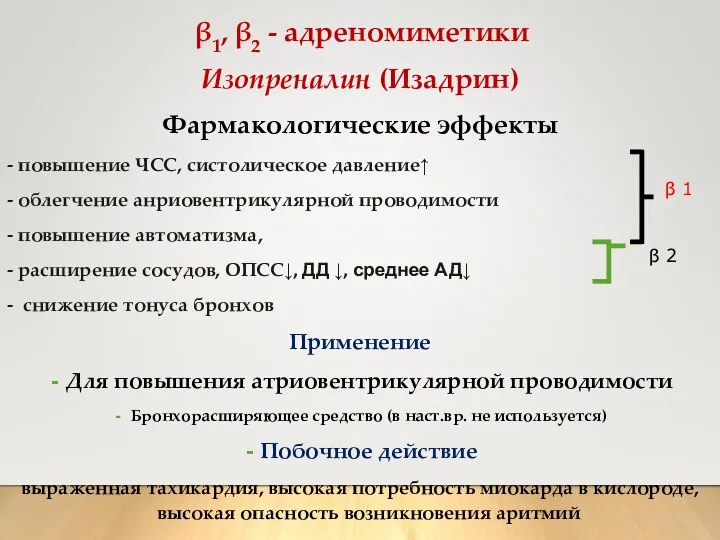 $\beta_1$, $\beta_2$ - адреномиметики

Изопреналин (Изадрин)

Фармакологические эффекты

- повышение ЧСС, систолическое давление↑
- облегчение анриовентрикулярной проводимости
- повышение автоматизма,
- расширение сосудов, ОПСС↓, ДД ↓, среднее АД↓
- снижение тонуса бронхов

β 1

β 2

Применение

- Для повышения атриовентрикулярной проводимости
- Бронхорасширяющее средство (в наст.вр. не используется)

- Побочное действие

выраженная тахикардия, высокая потребность миокарда в кислороде, высокая опасность возникновения аритмий